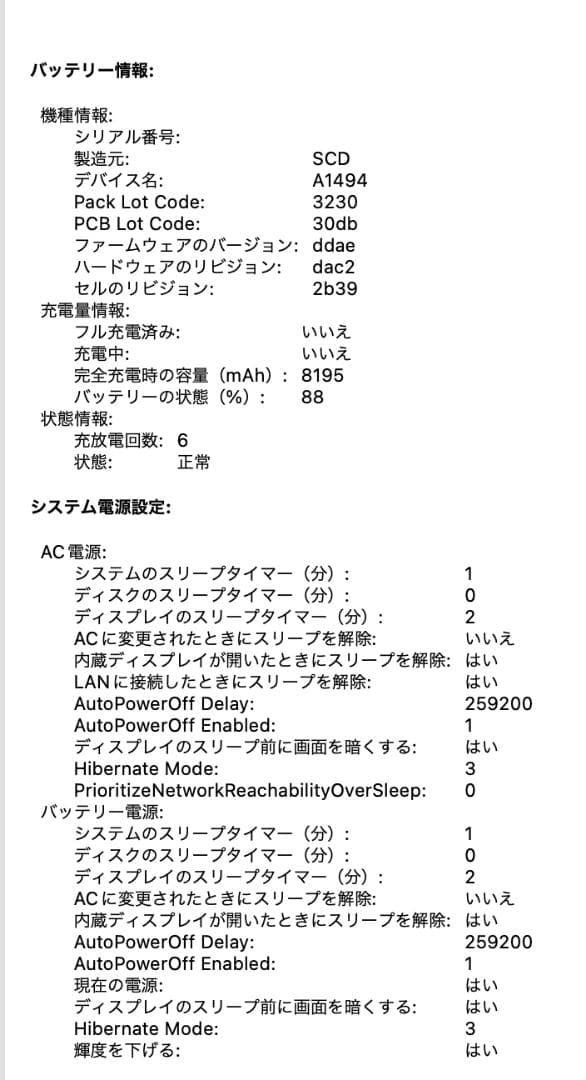 バッテリー情報:

機種情報:
シリアル番号:
製造元: SCD
デバイス名: A1494
Pack Lot Code: 3230
PCB Lot Code: 30db
ファームウェアのバージョン: ddae
ハードウェアのリビジョン: dac2
セルのリビジョン: 2b39
充電量情報:
フル充電済み: いいえ
充電中: いいえ
完全充電時の容量（mAh）: 8195
バッテリーの状態（%）: 88
状態情報:
充放電回数: 6
状態: 正常

システム電源設定:

AC 電源:
システムのスリープタイマー（分）: 1
ディスクのスリープタイマー（分）: 0
ディスプレイのスリープタイマー（分）: 2
AC に変更されたときにスリープを解除: いいえ
内蔵ディスプレイが開いたときにスリープを解除: はい
LAN に接続したときにスリープを解除: はい
AutoPowerOff Delay: 259200
AutoPowerOff Enabled: 1
ディスプレイのスリープ前に画面を暗くする: はい
Hibernate Mode: 3
PrioritizeNetworkReachabilityOverSleep: 0
バッテリー電源:
システムのスリープタイマー（分）: 1
ディスクのスリープタイマー（分）: 0
ディスプレイのスリープタイマー（分）: 2
AC に変更されたときにスリープを解除: いいえ
内蔵ディスプレイが開いたときにスリープを解除: はい
AutoPowerOff Delay: 259200
AutoPowerOff Enabled: 1
現在の電源: はい
ディスプレイのスリープ前に画面を暗くする: はい
Hibernate Mode: 3
輝度を下げる: はい